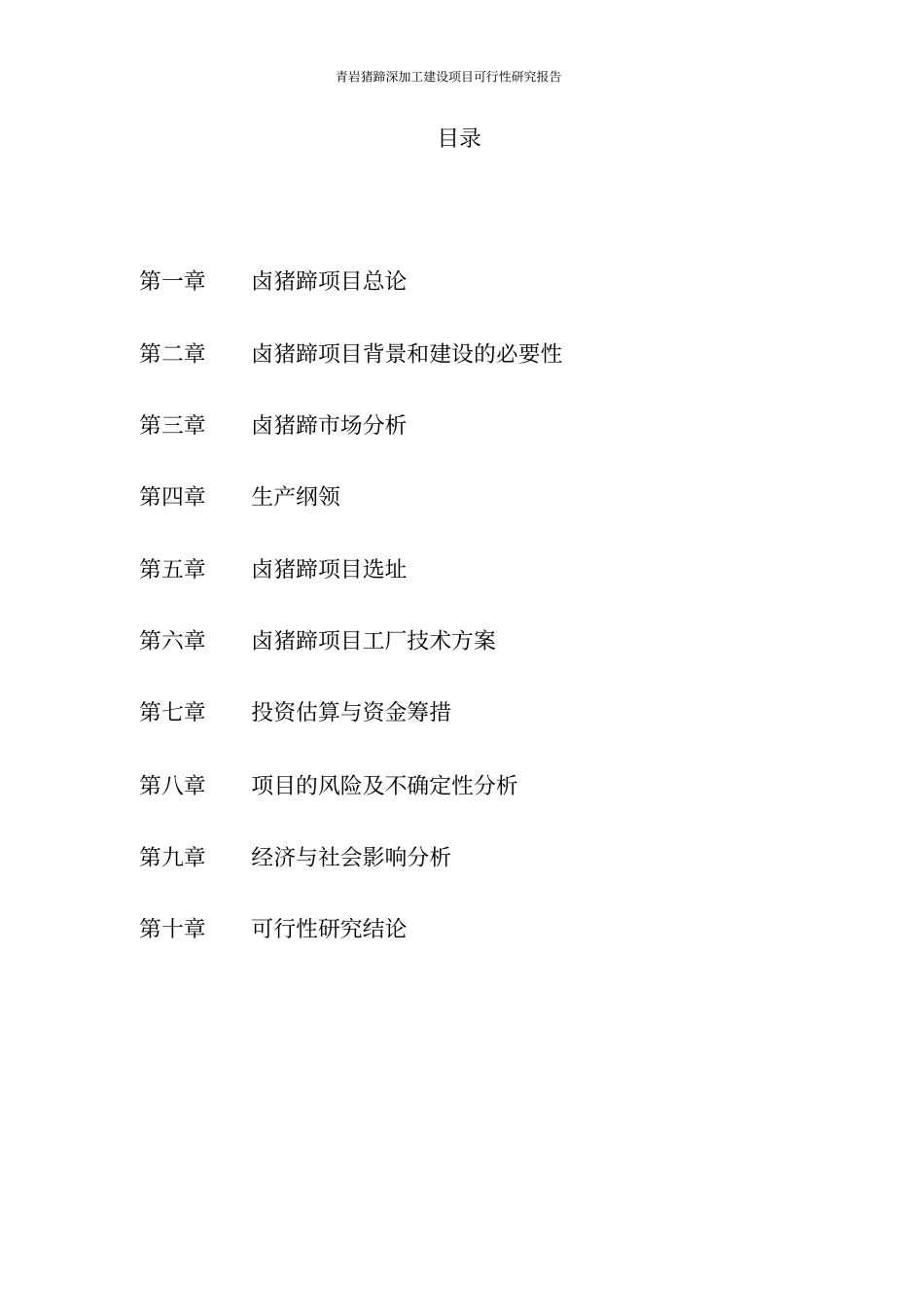 青岩猪蹄深加工建设项目可行性研究报告

目录

第一章　卤猪蹄项目总论

第二章　卤猪蹄项目背景和建设的必要性

第三章　卤猪蹄市场分析

第四章　生产纲领

第五章　卤猪蹄项目选址

第六章　卤猪蹄项目工厂技术方案

第七章　投资估算与资金筹措

第八章　项目的风险及不确定性分析

第九章　经济与社会影响分析

第十章　可行性研究结论